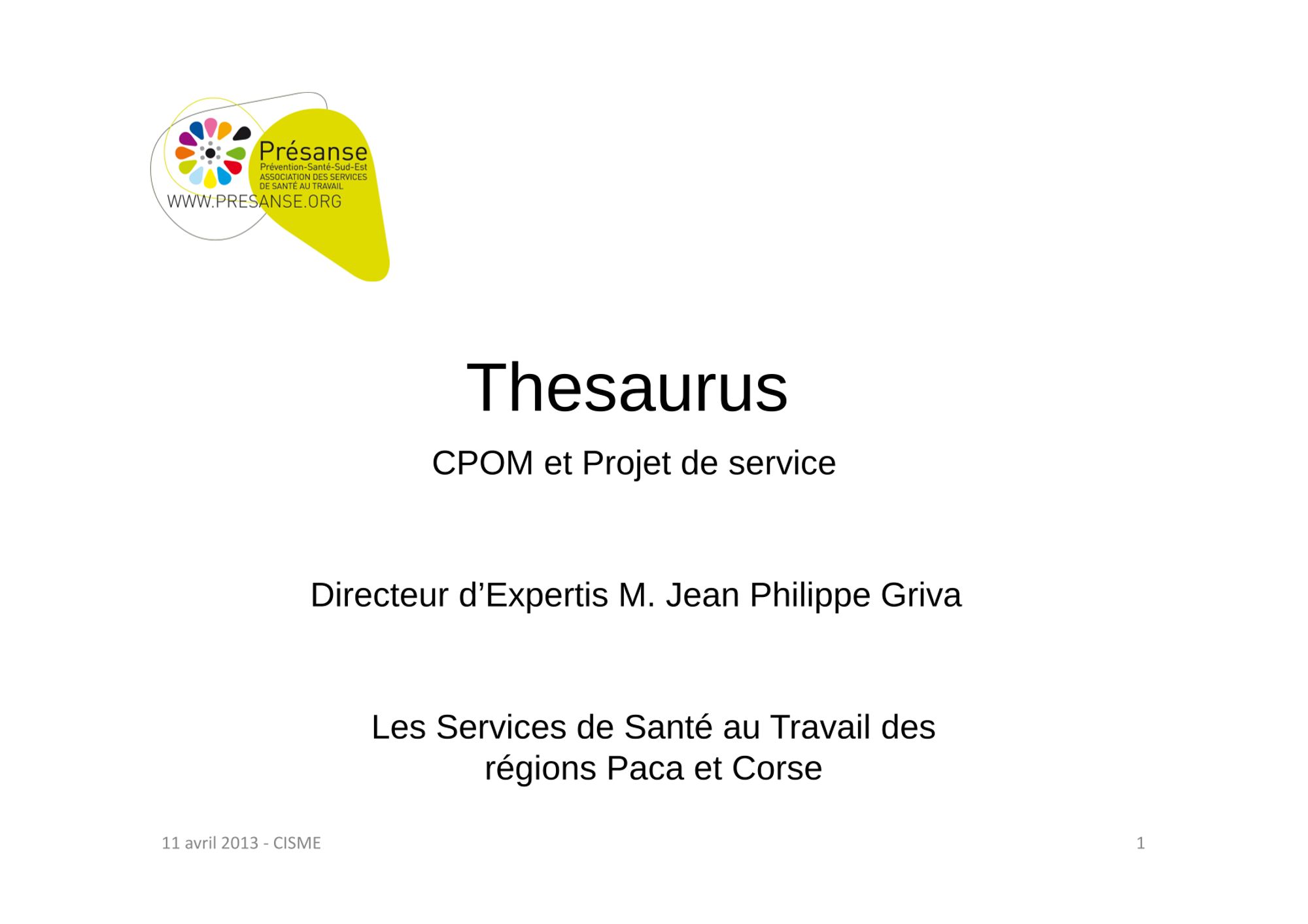 Présanse
Prévention-Santé-Sud-Est
ASSOCIATION DES SERVICES
DE SANTÉ AU TRAVAIL
WWW.PRESANSE.ORG

Thesaurus

CPOM et Projet de service

Directeur d'Expertis M. Jean Philippe Griva

Les Services de Santé au Travail des régions Paca et Corse

11 avril 2013 - CISME

1